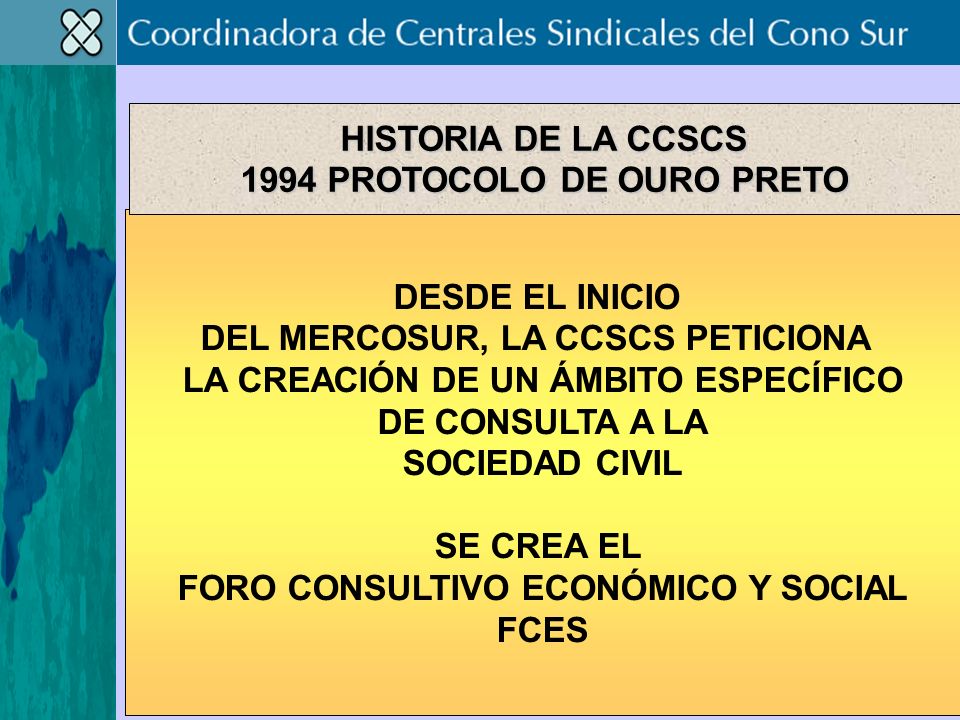 Coordinadora de Centrales Sindicales del Cono Sur

HISTORIA DE LA CCSCS
1994 PROTOCOLO DE OURO PRETO

DESDE EL INICIO
DEL MERCOSUR, LA CCSCS PETICIONA
LA CREACIÓN DE UN ÁMBITO ESPECÍFICO
DE CONSULTA A LA
SOCIEDAD CIVIL

SE CREA EL
FORO CONSULTIVO ECONÓMICO Y SOCIAL
FCES